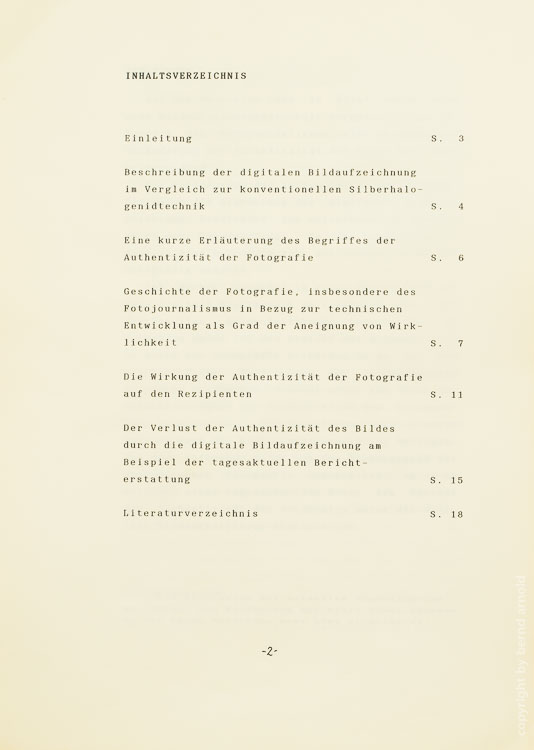 INHALTSVERZEICHNIS

Einleitung S. 3

Beschreibung der digitalen Bildaufzeichnung im Vergleich zur konventionellen Silberhalogenidtechnik S. 4

Eine kurze Erläuterung des Begriffes der Authentizität der Fotografie S. 6

Geschichte der Fotografie, insbesondere des Fotojournalismus in Bezug zur technischen Entwicklung als Grad der Aneignung von Wirklichkeit S. 7

Die Wirkung der Authentizität der Fotografie auf den Rezipienten S. 11

Der Verlust der Authentizität des Bildes durch die digitale Bildaufzeichnung am Beispiel der tagesaktuellen Berichterstattung S. 15

Literaturverzeichnis S. 18

-2-

copyright by bernd arnold